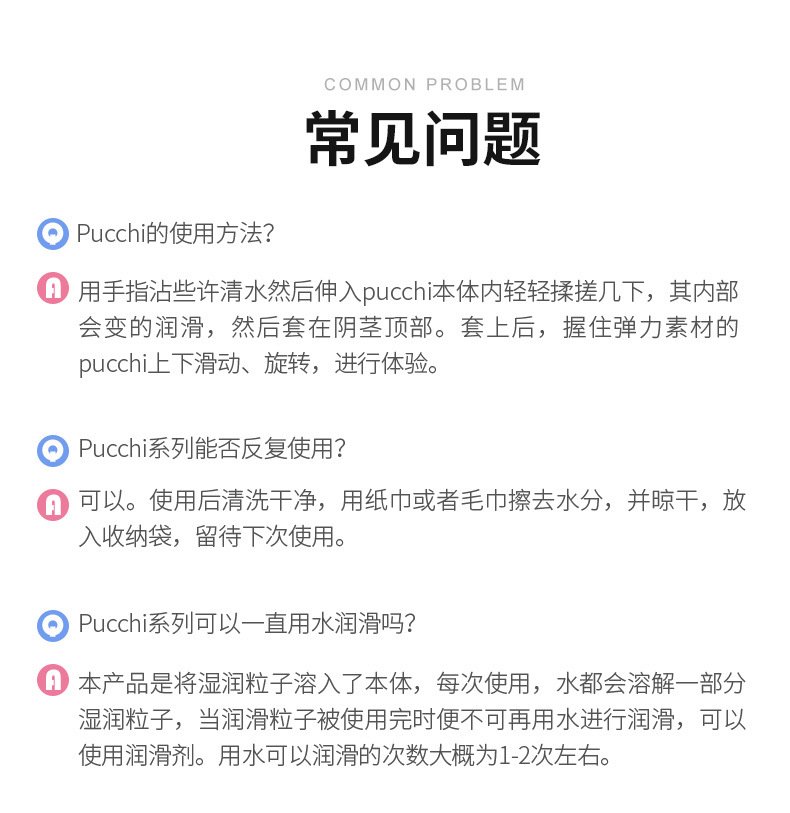 COMMON PROBLEM

常见问题

Q Pucchi的使用方法?

A 用手指沾些许清水然后伸入pucchi本体内轻轻揉搓几下，其内部会变的润滑，然后套在阴茎顶部。套上后，握住弹力素材的pucchi上下滑动、旋转，进行体验。

Q Pucchi系列能否反复使用?

A 可以。使用后清洗干净，用纸巾或者毛巾擦去水分，并晾干，放入收纳袋，留待下次使用。

Q Pucchi系列可以一直用水润滑吗?

A 本产品是将湿润粒子溶入了本体，每次使用，水都会溶解一部分湿润粒子，当润滑粒子被使用完时便不可再用水进行润滑，可以使用润滑剂。用水可以润滑的次数大概为1-2次左右。